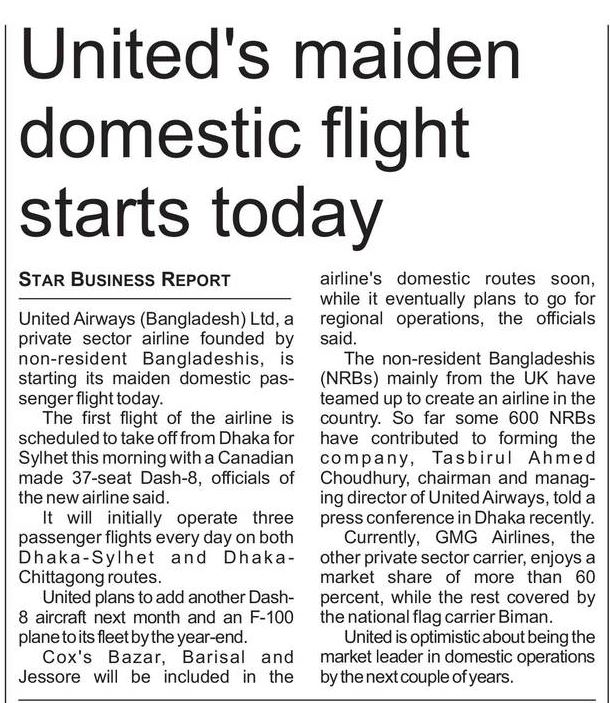 United's maiden domestic flight starts today

STAR BUSINESS REPORT

United Airways (Bangladesh) Ltd, a private sector airline founded by non-resident Bangladeshis, is starting its maiden domestic passenger flight today.

The first flight of the airline is scheduled to take off from Dhaka for Sylhet this morning with a Canadian made 37-seat Dash-8, officials of the new airline said.

It will initially operate three passenger flights every day on both Dhaka-Sylhet and Dhaka-Chittagong routes.

United plans to add another Dash-8 aircraft next month and an F-100 plane to its fleet by the year-end.

Cox's Bazar, Barisal and Jessore will be included in the airline's domestic routes soon, while it eventually plans to go for regional operations, the officials said.

The non-resident Bangladeshis (NRBs) mainly from the UK have teamed up to create an airline in the country. So far some 600 NRBs have contributed to forming the company, Tasbirul Ahmed Choudhury, chairman and managing director of United Airways, told a press conference in Dhaka recently.

Currently, GMG Airlines, the other private sector carrier, enjoys a market share of more than 60 percent, while the rest covered by the national flag carrier Biman.

United is optimistic about being the market leader in domestic operations by the next couple of years.